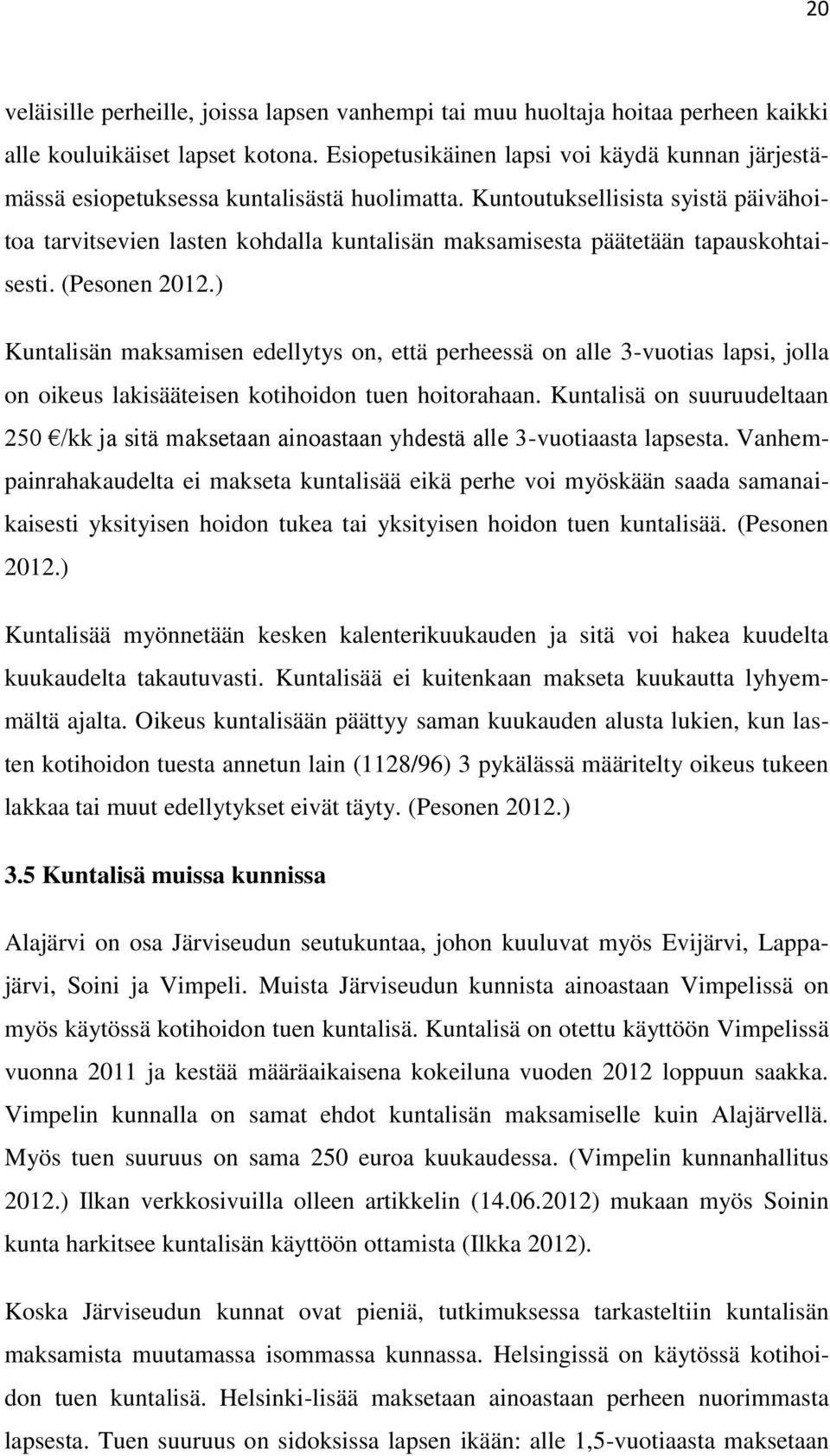 20

veläisille perheille, joissa lapsen vanhempi tai muu huoltaja hoitaa perheen kaikki alle kouluikäiset lapset kotona. Esiopetusikäinen lapsi voi käydä kunnan järjestämässä esiopetuksessa kuntalisästä huolimatta. Kuntoutuksellisista syistä päivähoitoa tarvitsevien lasten kohdalla kuntalisän maksamisesta päätetään tapauskohtaisesti. (Pesonen 2012.)

Kuntalisän maksamisen edellytys on, että perheessä on alle 3-vuotias lapsi, jolla on oikeus lakisääteisen kotihoidon tuen hoitorahaan. Kuntalisä on suuruudeltaan 250 €/kk ja sitä maksetaan ainoastaan yhdestä alle 3-vuotiaasta lapsesta. Vanhempainrahakaudelta ei makseta kuntalisää eikä perhe voi myöskään saada samanaikaisesti yksityisen hoidon tukea tai yksityisen hoidon tuen kuntalisää. (Pesonen 2012.)

Kuntalisää myönnetään kesken kalenterikuukauden ja sitä voi hakea kuudelta kuukaudelta takautuvasti. Kuntalisää ei kuitenkaan makseta kuukautta lyhyemmältä ajalta. Oikeus kuntalisään päättyy saman kuukauden alusta lukien, kun lasten kotihoidon tuesta annetun lain (1128/96) 3 pykälässä määritelty oikeus tukeen lakkaa tai muut edellytykset eivät täyty. (Pesonen 2012.)

3.5 Kuntalisä muissa kunnissa

Alajärvi on osa Järviseudun seutukuntaa, johon kuuluvat myös Evijärvi, Lappajärvi, Soini ja Vimpeli. Muista Järviseudun kunnista ainoastaan Vimpelissä on myös käytössä kotihoidon tuen kuntalisä. Kuntalisä on otettu käyttöön Vimpelissä vuonna 2011 ja kestää määräaikaisena kokeiluna vuoden 2012 loppuun saakka. Vimpelin kunnalla on samat ehdot kuntalisän maksamiselle kuin Alajärvellä. Myös tuen suuruus on sama 250 euroa kuukaudessa. (Vimpelin kunnanhallitus 2012.) Ilkan verkkosivuilla olleen artikkelin (14.06.2012) mukaan myös Soinin kunta harkitsee kuntalisän käyttöön ottamista (Ilkka 2012).

Koska Järviseudun kunnat ovat pieniä, tutkimuksessa tarkasteltiin kuntalisän maksamista muutamassa isommassa kunnassa. Helsingissä on käytössä kotihoidon tuen kuntalisä. Helsinki-lisää maksetaan ainoastaan perheen nuorimmasta lapsesta. Tuen suuruus on sidoksissa lapsen ikään: alle 1,5-vuotiaasta maksetaan